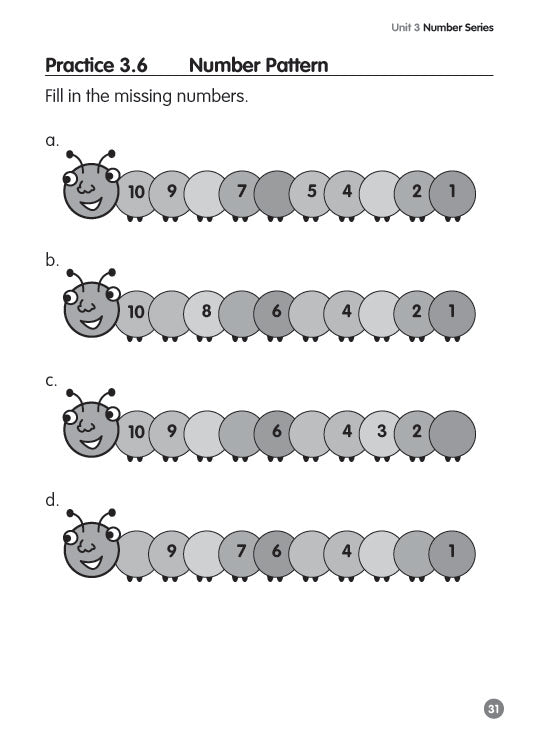 Unit 3 Number Series

Practice 3.6 Number Pattern

Fill in the missing numbers.

a.
10 9 7 5 4 2 1

b.
10 8 6 4 2 1

c.
10 9 6 4 3 2

d.
9 7 6 4 1

31